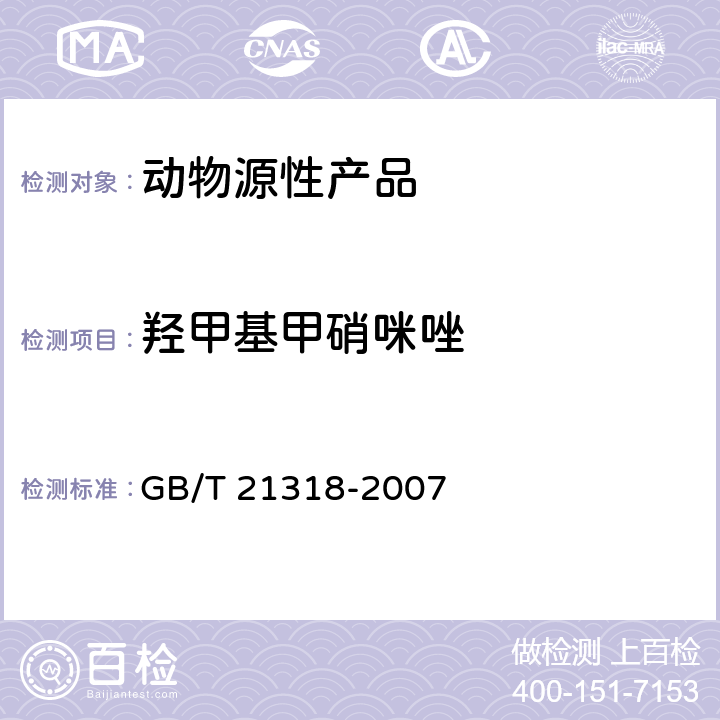 MA CNAS AL ilac-MRA

检测对象： 动物源性产品

检测项目： 羟甲基甲硝咪唑

检测标准： GB/T 21318-2007

百检
Baijiantest.com

做检测 上百检
400-151-7153